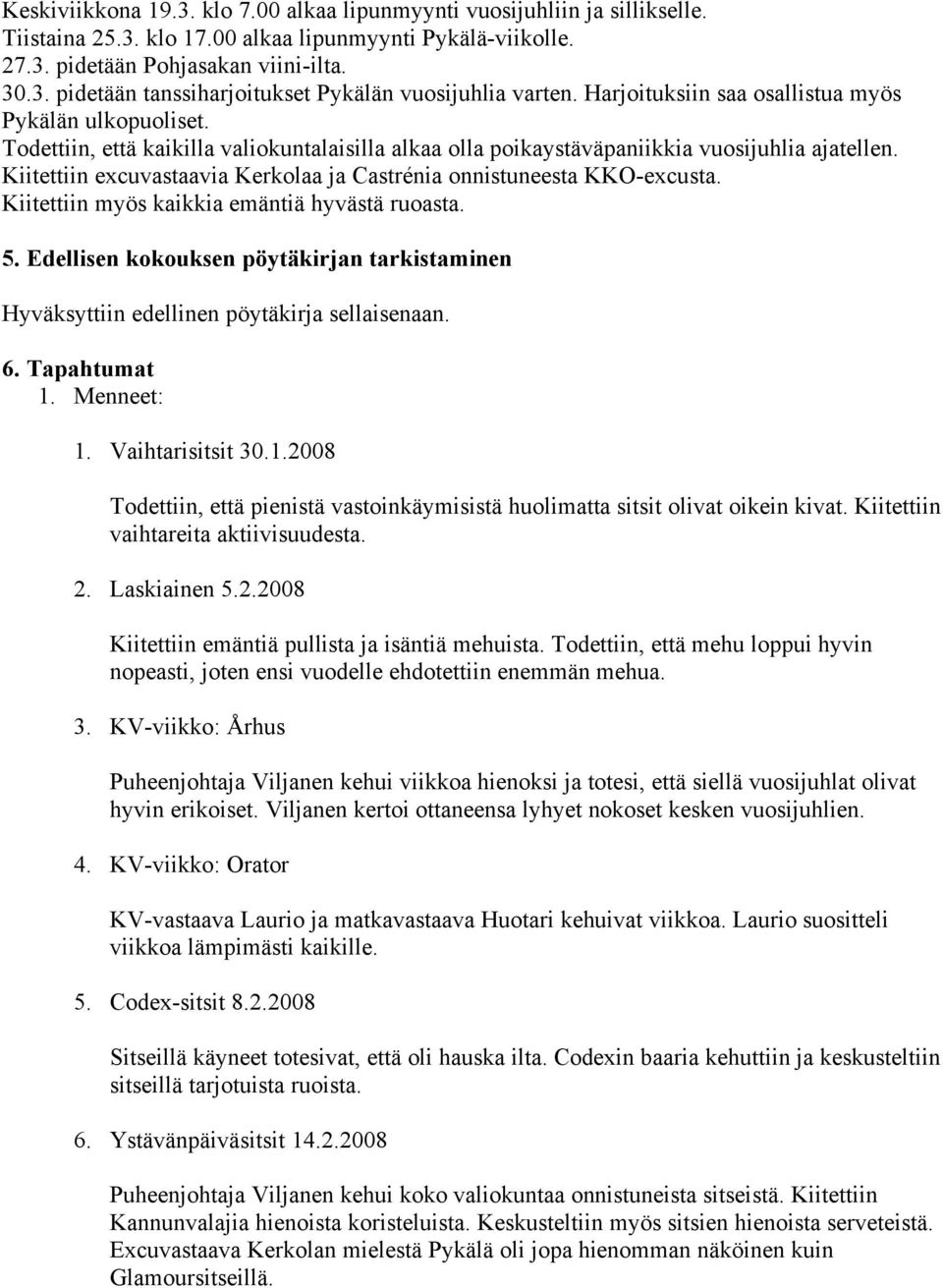 Keskiviikkona 19.3. klo 7.00 alkaa lipunmyynti vuosijuhliin ja sillikselle.
Tiistaina 25.3. klo 17.00 alkaa lipunmyynti Pykälä-viikolle.
27.3. pidetään Pohjasakan viini-ilta.
30.3. pidetään tanssiharjoitukset Pykälän vuosijuhlia varten. Harjoituksiin saa osallistua myös Pykälän ulkopuoliset.
Todettiin, että kaikilla valiokuntalaisilla alkaa olla poikaystäväpaniikkia vuosijuhlia ajatellen.
Kiitettiin excuvastaavia Kerkolaa ja Castrénia onnistuneesta KKO-excusta.
Kiitettiin myös kaikkia emäntiä hyvästä ruoasta.

5. Edellisen kokouksen pöytäkirjan tarkistaminen

Hyväksyttiin edellinen pöytäkirja sellaisenaan.

6. Tapahtumat
1. Menneet:

1. Vaihtarisitsit 30.1.2008

Todettiin, että pienistä vastoinkäymisistä huolimatta sitsit olivat oikein kivat. Kiitettiin vaihtareita aktiivisuudesta.

2. Laskiainen 5.2.2008

Kiitettiin emäntiä pullista ja isäntiä mehuista. Todettiin, että mehu loppui hyvin nopeasti, joten ensi vuodelle ehdotettiin enemmän mehua.

3. KV-viikko: Århus

Puheenjohtaja Viljanen kehui viikkoa hienoksi ja totesi, että siellä vuosijuhlat olivat hyvin erikoiset. Viljanen kertoi ottaneensa lyhyet nokoset kesken vuosijuhlien.

4. KV-viikko: Orator

KV-vastaava Laurio ja matkavastaava Huotari kehuivat viikkoa. Laurio suositteli viikkoa lämpimästi kaikille.

5. Codex-sitsit 8.2.2008

Sitseillä käyneet totesivat, että oli hauska ilta. Codexin baaria kehuttiin ja keskusteltiin sitseillä tarjotuista ruoista.

6. Ystävänpäiväsitsit 14.2.2008

Puheenjohtaja Viljanen kehui koko valiokuntaa onnistuneista sitseistä. Kiitettiin Kannunvalajia hienoista koristeluista. Keskusteltiin myös sitsien hienoista serveteistä. Excuvastaava Kerkolan mielestä Pykälä oli jopa hienomman näköinen kuin Glamoursitseillä.